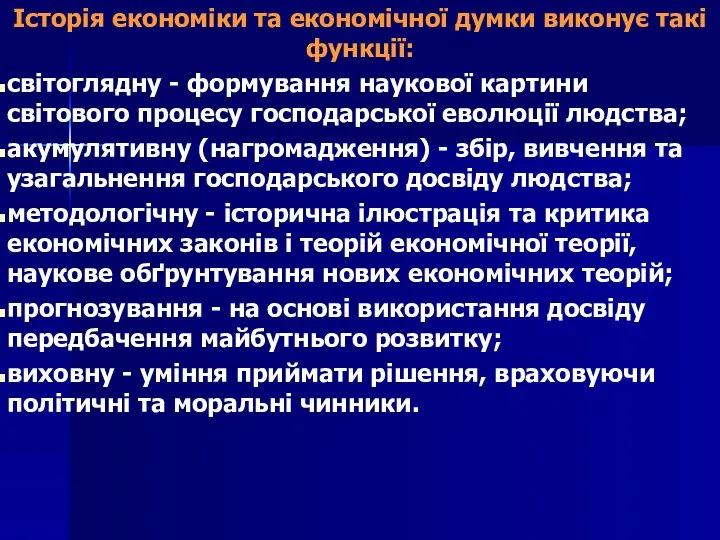 Історія економіки та економічної думки виконує такі функції:

світоглядну - формування наукової картини світового процесу господарської еволюції людства;

акумулятивну (нагромадження) - збір, вивчення та узагальнення господарського досвіду людства;

методологічну - історична ілюстрація та критика економічних законів і теорій економічної теорії, наукове обґрунтування нових економічних теорій;

прогнозування - на основі використання досвіду передбачення майбутнього розвитку;

виховну - уміння приймати рішення, враховуючи політичні та моральні чинники.